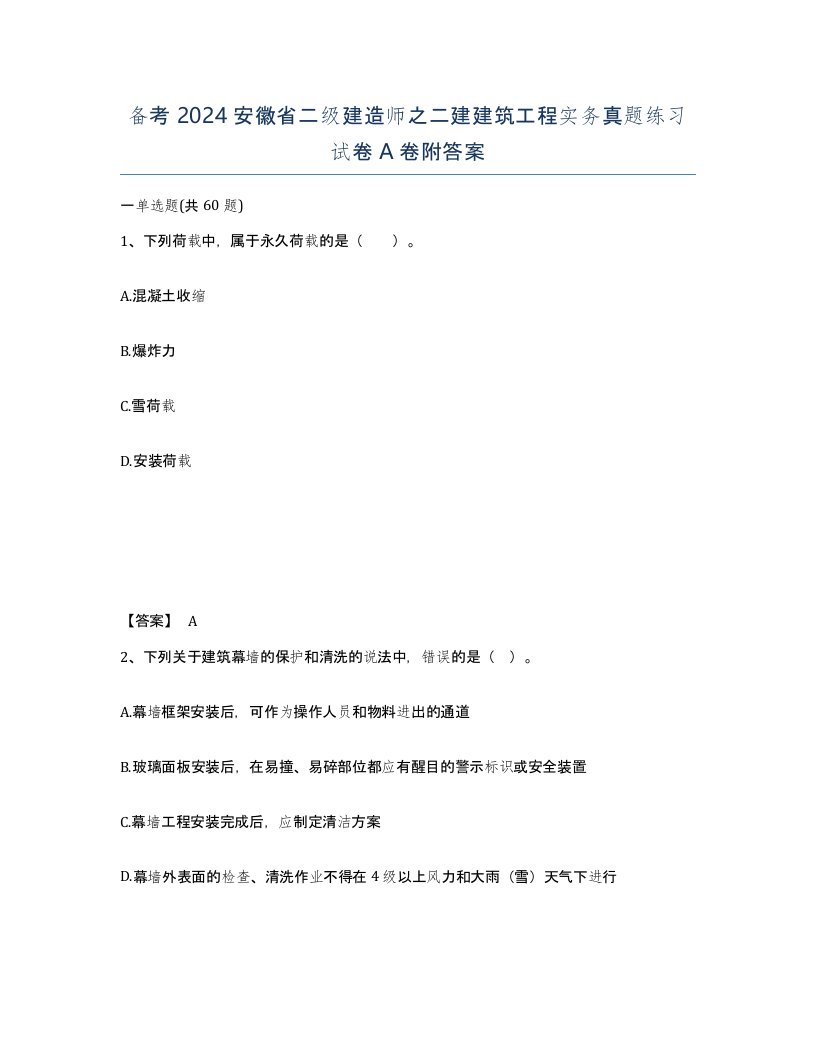 备考 2024 安徽省二级建造师之二建建筑工程实务真题练习试卷 A 卷附答案

一单选题(共 60 题)

1、下列荷载中，属于永久荷载的是（　　）。

A.混凝土收缩

B.爆炸力

C.雪荷载

D.安装荷载

【答案】 A

2、下列关于建筑幕墙的保护和清洗的说法中，错误的是（ ）。

A.幕墙框架安装后，可作为操作人员和物料进出的通道

B.玻璃面板安装后，在易撞、易碎部位都应有醒目的警示标识或安全装置

C.幕墙工程安装完成后，应制定清洁方案

D.幕墙外表面的检查、清洗作业不得在 4 级以上风力和大雨（雪）天气下进行